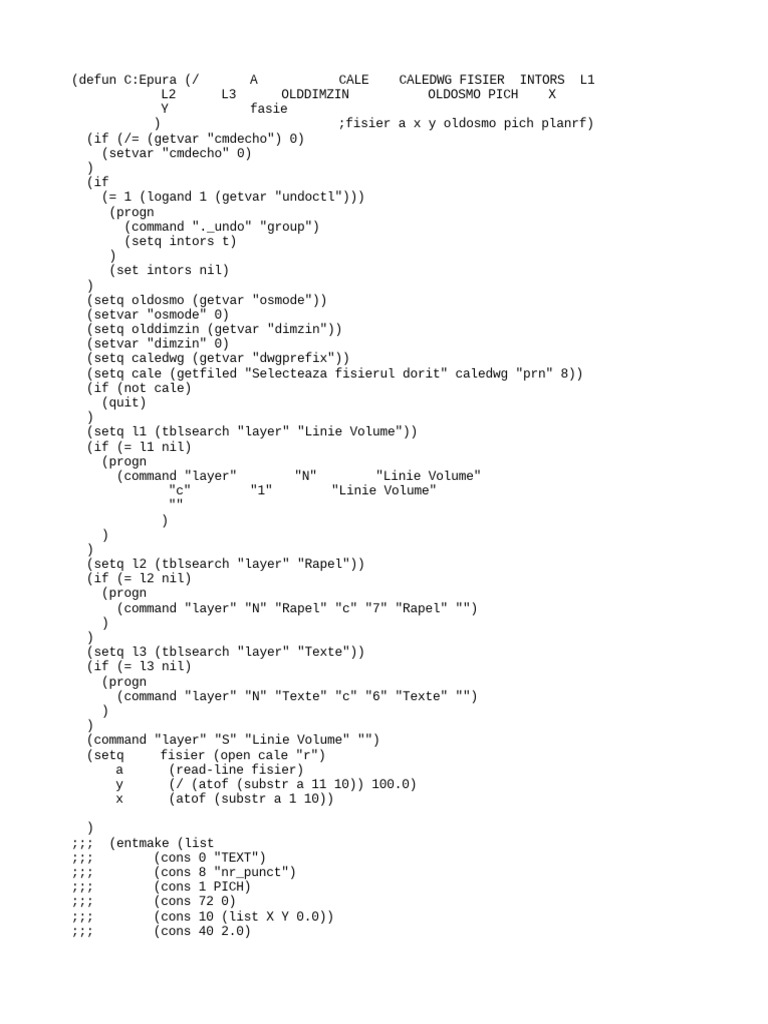 (defun C:Epura (/ A CALE CALEDWG FISIER INTORS L1
L2 L3 OLDDIMZIN OLDOSMO PICH X
Y fasie
) ;fisier a x y oldosmo pich planrf)
(if (/= (getvar "cmdecho") 0)
(setvar "cmdecho" 0)
)
(if
(= 1 (logand 1 (getvar "undoctl")))
(progn
(command "._undo" "group")
(setq intors t)
)
(set intors nil)
)
(setq oldosmo (getvar "osmode"))
(setvar "osmode" 0)
(setq olddimzin (getvar "dimzin"))
(setvar "dimzin" 0)
(setq caledwg (getvar "dwgprefix"))
(setq cale (getfiled "Selecteaza fisierul dorit" caledwg "prn" 8))
(if (not cale)
(quit)
)
(setq l1 (tblsearch "layer" "Linie Volume"))
(if (= l1 nil)
(progn
(command "layer" "N" "Linie Volume"
"c" "1" "Linie Volume"
""
)
)
)
(setq l2 (tblsearch "layer" "Rapel"))
(if (= l2 nil)
(progn
(command "layer" "N" "Rapel" "c" "7" "Rapel" "")
)
)
(setq l3 (tblsearch "layer" "Texte"))
(if (= l3 nil)
(progn
(command "layer" "N" "Texte" "c" "6" "Texte" "")
)
)
(command "layer" "S" "Linie Volume" "")
(setq fisier (open cale "r")
a (read-line fisier)
y (/ (atof (substr a 11 10)) 100.0)
x (atof (substr a 1 10))

)
;;; (entmake (list
;;; (cons 0 "TEXT")
;;; (cons 8 "nr_punct")
;;; (cons 1 PICH)
;;; (cons 72 0)
;;; (cons 10 (list X Y 0.0))
;;; (cons 40 2.0)